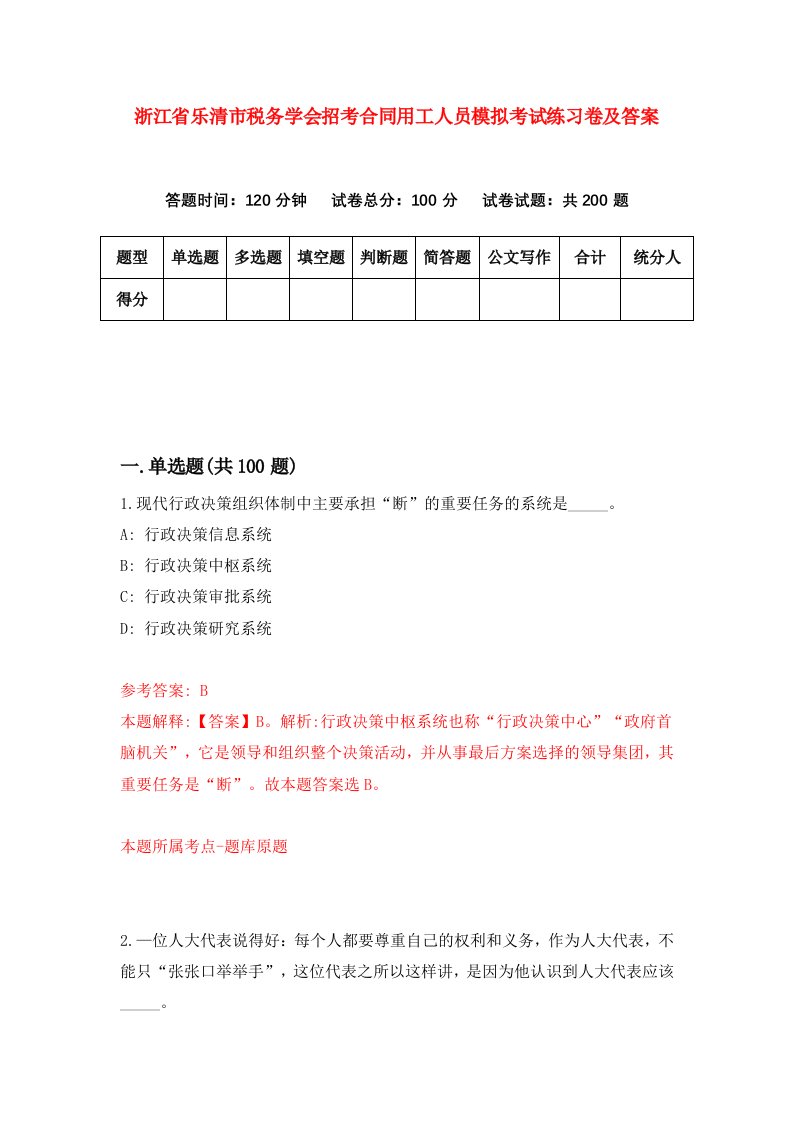 浙江省乐清市税务学会招考合同用工人员模拟考试练习卷及答案

答题时间：120 分钟　试卷总分：100 分　试卷试题：共 200 题

| 题型 | 单选题 | 多选题 | 填空题 | 判断题 | 简答题 | 公文写作 | 合计 | 统分人 |
|---|---|---|---|---|---|---|---|---|
| 得分 | | | | | | | | |

一.单选题(共 100 题)

1.现代行政决策组织体制中主要承担“断”的重要任务的系统是_____。
A: 行政决策信息系统
B: 行政决策中枢系统
C: 行政决策审批系统
D: 行政决策研究系统

参考答案: B
本题解释:【答案】B。解析:行政决策中枢系统也称“行政决策中心”“政府首脑机关”，它是领导和组织整个决策活动，并从事最后方案选择的领导集团，其重要任务是“断”。故本题答案选 B。

本题所属考点-题库原题

2.一位人大代表说得好：每个人都要尊重自己的权利和义务，作为人大代表，不能只“张张口举举手”，这位代表之所以这样讲，是因为他认识到人大代表应该_____。